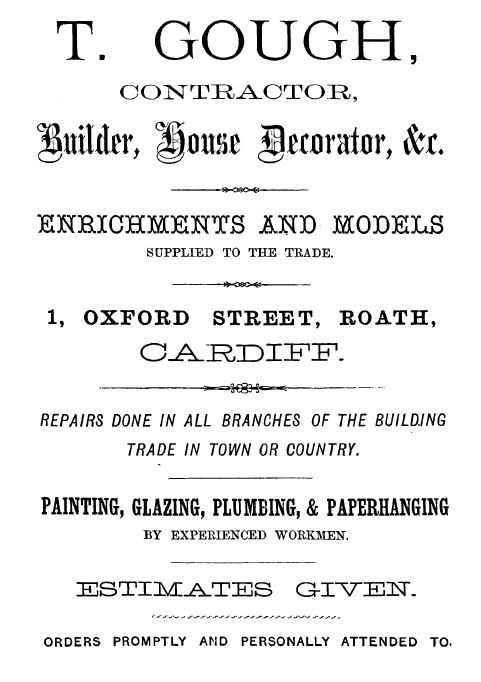 T. GOUGH,

CONTRACTOR,

Builder, House Decorator, &c.

ENRICHMENTS AND MODELS

SUPPLIED TO THE TRADE.

1, OXFORD STREET, ROATH,

CARDIFF.

REPAIRS DONE IN ALL BRANCHES OF THE BUILDING TRADE IN TOWN OR COUNTRY.

PAINTING, GLAZING, PLUMBING, & PAPERHANGING

BY EXPERIENCED WORKMEN.

ESTIMATES GIVEN.

ORDERS PROMPTLY AND PERSONALLY ATTENDED TO.